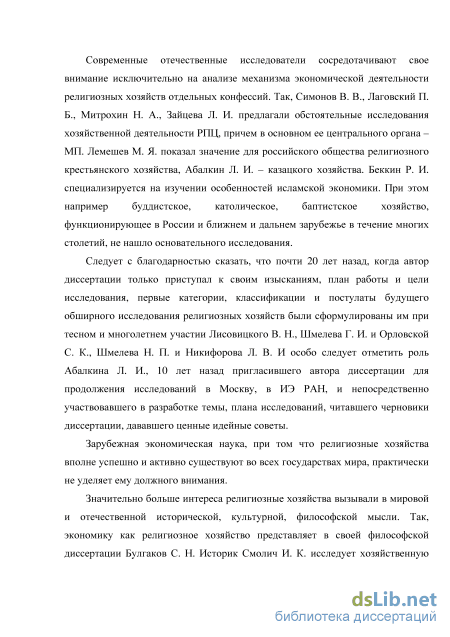 Современные отечественные исследователи сосредотачивают свое внимание исключительно на анализе механизма экономической деятельности религиозных хозяйств отдельных конфессий. Так, Симонов В. В., Лаговский П. Б., Митрохин Н. А., Зайцева Л. И. предлагали обстоятельные исследования хозяйственной деятельности РПЦ, причем в основном ее центрального органа – МП. Лемешев М. Я. показал значение для российского общества религиозного крестьянского хозяйства, Абалкин Л. И. – казацкого хозяйства. Беккин Р. И. специализируется на изучении особенностей исламской экономики. При этом например буддистское, католическое, баптистское хозяйство, функционирующее в России и ближнем и дальнем зарубежье в течение многих столетий, не нашло основательного исследования.

Следует с благодарностью сказать, что почти 20 лет назад, когда автор диссертации только приступал к своим изысканиям, план работы и цели исследования, первые категории, классификации и постулаты будущего обширного исследования религиозных хозяйств были сформулированы им при тесном и многолетнем участии Лисовицкого В. Н., Шмелева Г. И. и Орловской С. К., Шмелева Н. П. и Никифорова Л. В. И особо следует отметить роль Абалкина Л. И., 10 лет назад пригласившего автора диссертации для продолжения исследований в Москву, в ИЭ РАН, и непосредственно участвовавшего в разработке темы, плана исследований, читавшего черновики диссертации, дававшего ценные идейные советы.

Зарубежная экономическая наука, при том что религиозные хозяйства вполне успешно и активно существуют во всех государствах мира, практически не уделяет ему должного внимания.

Значительно больше интереса религиозные хозяйства вызывали в мировой и отечественной исторической, культурной, философской мысли. Так, экономику как религиозное хозяйство представляет в своей философской диссертации Булгаков С. Н. Историк Смолич И. К. исследует хозяйственную

dsLib.net
библиотека диссертаций